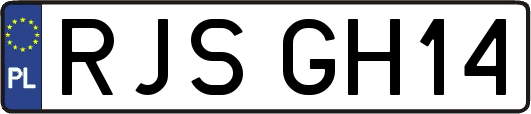 PL
RJS GH14